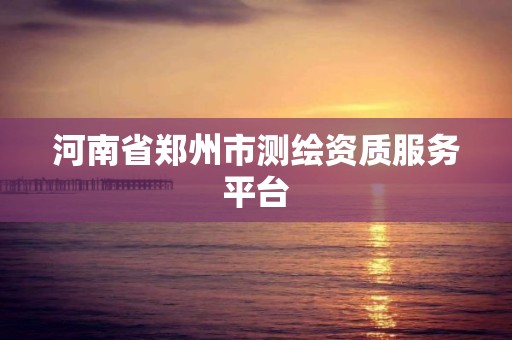 河南省郑州市测绘资质服务平台